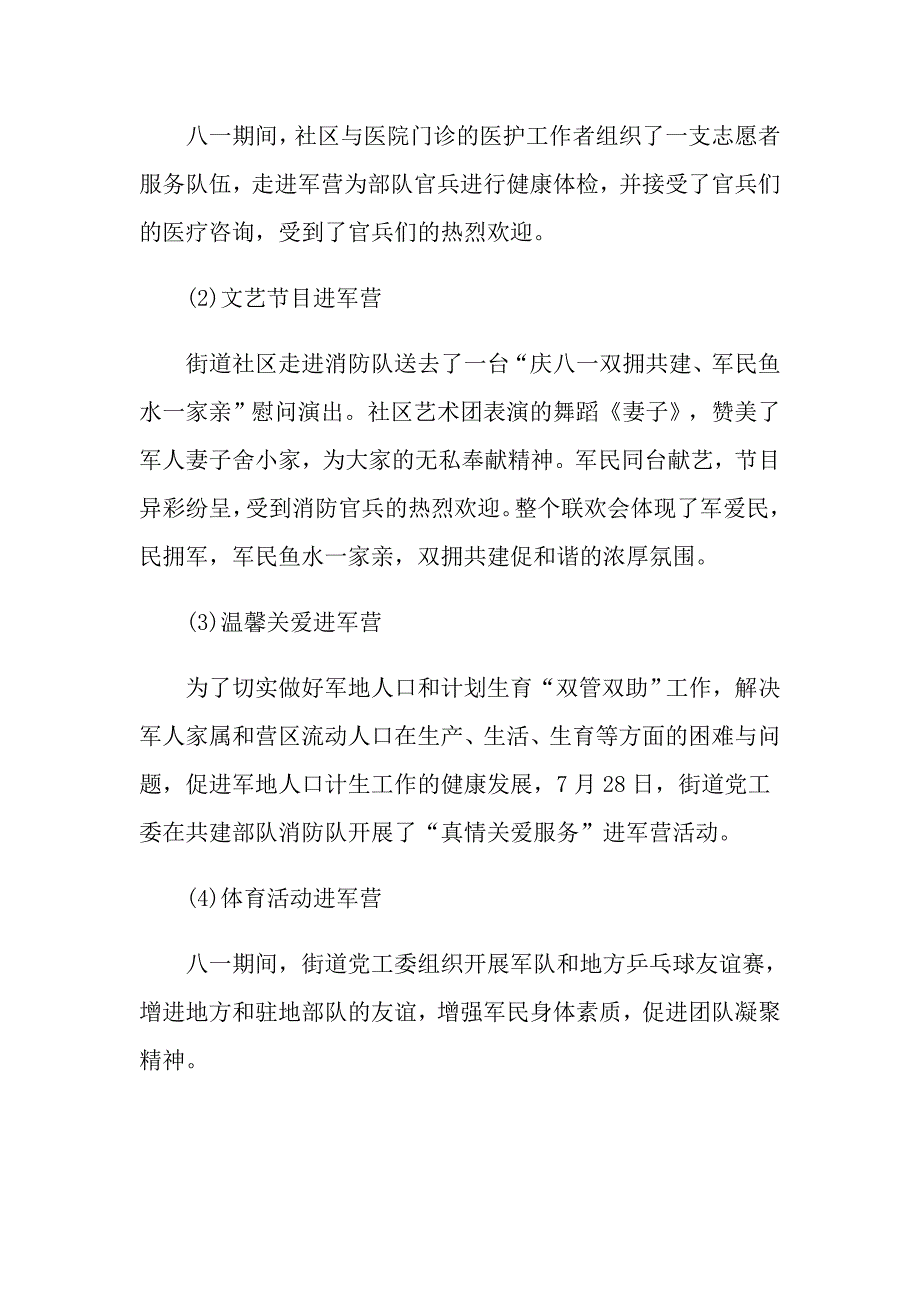 八一期间，社区与医院门诊的医护工作者组织了一支志愿者服务队伍，走进军营为部队官兵进行健康体检，并接受了官兵们的医疗咨询，受到了官兵们的热烈欢迎。

(2)文艺节目进军营

街道社区走进消防队送去了一台“庆八一双拥共建、军民鱼水一家亲”慰问演出。社区艺术团表演的舞蹈《妻子》，赞美了军人妻子舍小家，为大家的无私奉献精神。军民同台献艺，节目异彩纷呈，受到消防官兵的热烈欢迎。整个联欢会体现了军爱民，民拥军，军民鱼水一家亲，双拥共建促和谐的浓厚氛围。

(3)温馨关爱进军营

为了切实做好军地人口和计划生育“双管双助”工作，解决军人家属和营区流动人口在生产、生活、生育等方面的困难与问题，促进军地人口计生工作的健康发展，7月28日，街道党工委在共建部队消防队开展了“真情关爱服务”进军营活动。

(4)体育活动进军营

八一期间，街道党工委组织开展军队和地方乒乓球友谊赛，增进地方和驻地部队的友谊，增强军民身体素质，促进团队凝聚精神。